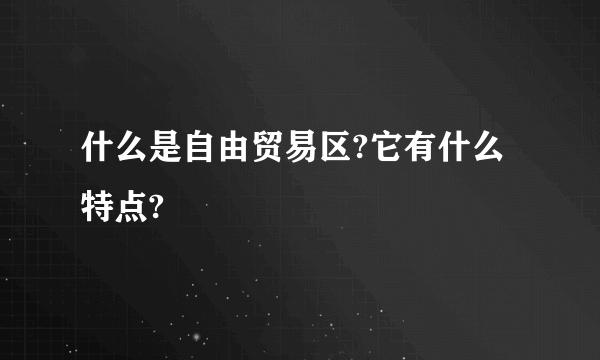 什么是自由贸易区?它有什么特点?